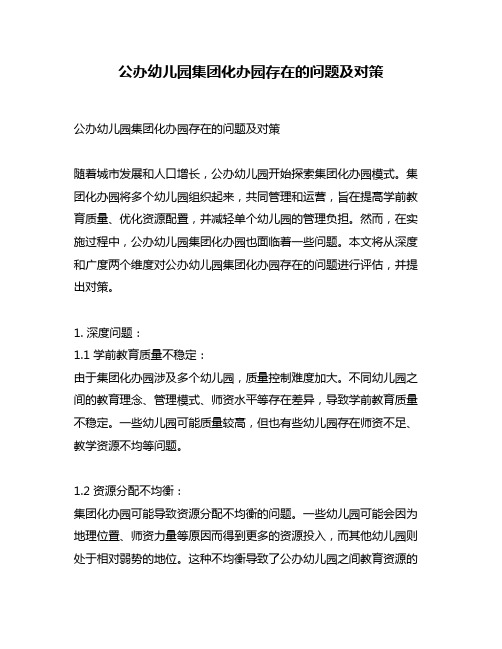 公办幼儿园集团化办园存在的问题及对策

公办幼儿园集团化办园存在的问题及对策

随着城市发展和人口增长，公办幼儿园开始探索集团化办园模式。集团化办园将多个幼儿园组织起来，共同管理和运营，旨在提高学前教育质量、优化资源配置，并减轻单个幼儿园的管理负担。然而，在实施过程中，公办幼儿园集团化办园也面临着一些问题。本文将从深度和广度两个维度对公办幼儿园集团化办园存在的问题进行评估，并提出对策。

1. 深度问题：
1.1 学前教育质量不稳定：
由于集团化办园涉及多个幼儿园，质量控制难度加大。不同幼儿园之间的教育理念、管理模式、师资水平等存在差异，导致学前教育质量不稳定。一些幼儿园可能质量较高，但也有些幼儿园存在师资不足、教学资源不均等问题。

1.2 资源分配不均衡：
集团化办园可能导致资源分配不均衡的问题。一些幼儿园可能会因为地理位置、师资力量等原因而得到更多的资源投入，而其他幼儿园则处于相对弱势的地位。这种不均衡导致了公办幼儿园之间教育资源的